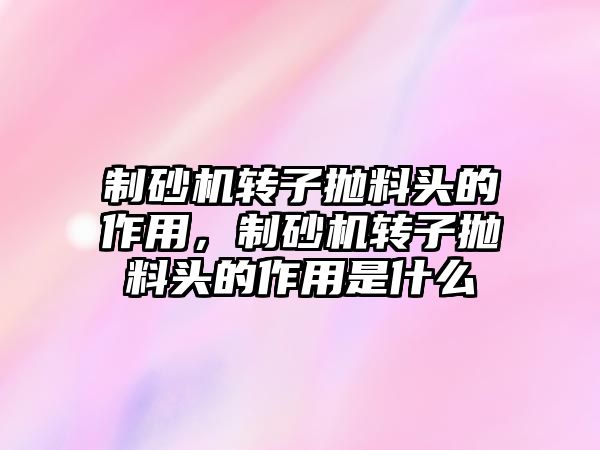 制砂机转子抛料头的作用，制砂机转子抛料头的作用是什么